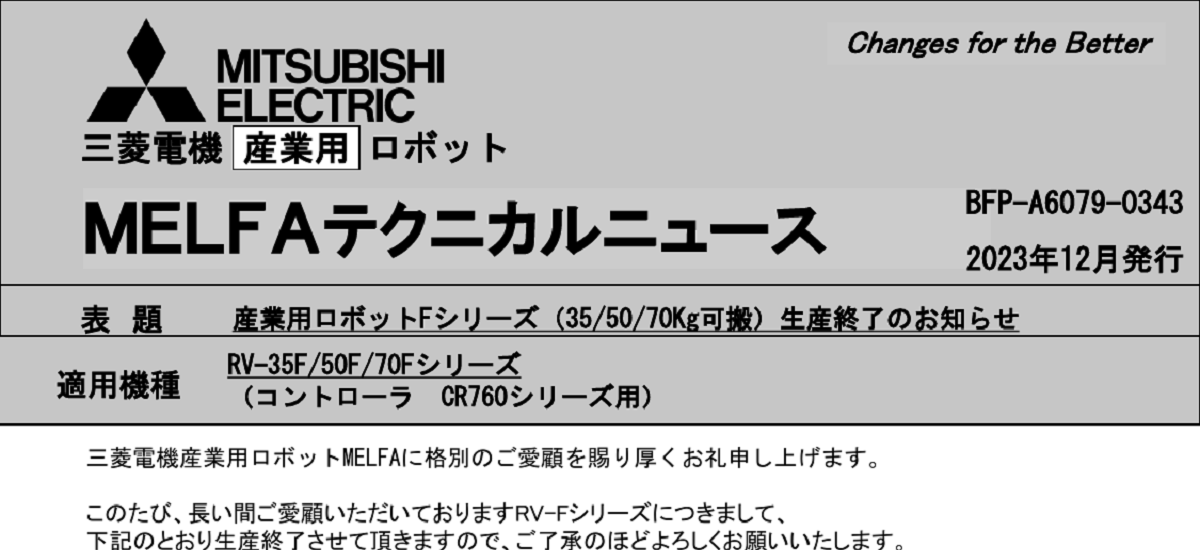 MITSUBISHI ELECTRIC

Changes for the Better

三菱電機 産業用 ロボット

MELFAテクニカルニュース

BFP-A6079-0343

2023年12月発行

表 題 産業用ロボットFシリーズ（35/50/70Kg可搬）生産終了のお知らせ

適用機種 RV-35F/50F/70Fシリーズ （コントローラ CR760シリーズ用）

三菱電機産業用ロボットMELFAに格別のご愛顧を賜り厚くお礼申し上げます。

このたび、長い間ご愛顧いただいておりますRV-Fシリーズにつきまして、下記のとおり生産終了させて頂きますので、ご了承のほどよろしくお願いいたします。